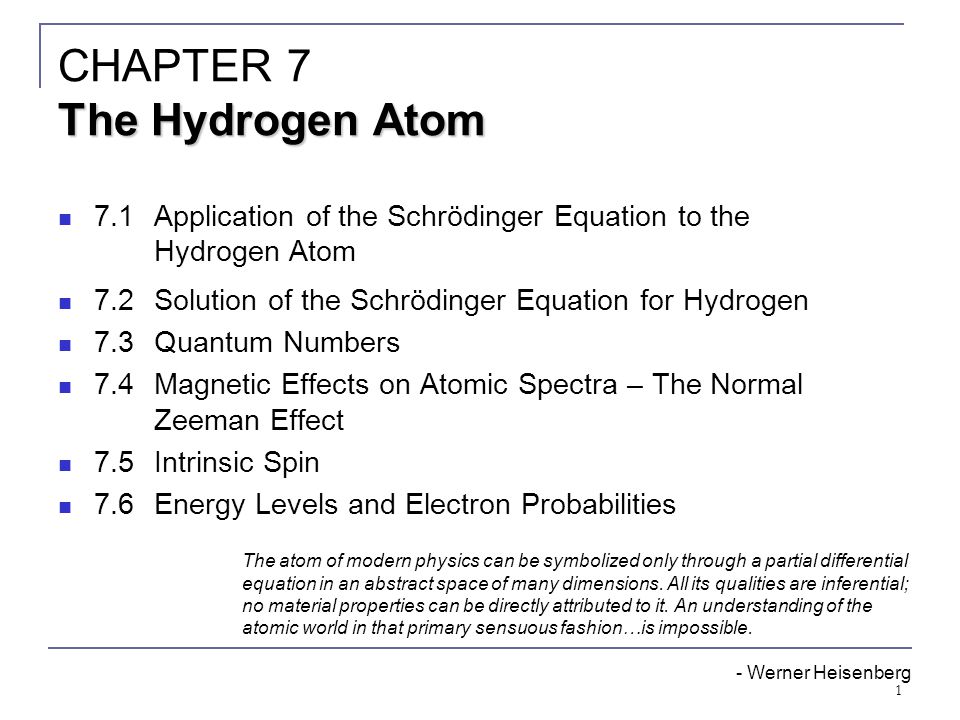 CHAPTER 7
The Hydrogen Atom

- 7.1 Application of the Schrödinger Equation to the Hydrogen Atom
- 7.2 Solution of the Schrödinger Equation for Hydrogen
- 7.3 Quantum Numbers
- 7.4 Magnetic Effects on Atomic Spectra – The Normal Zeeman Effect
- 7.5 Intrinsic Spin
- 7.6 Energy Levels and Electron Probabilities

The atom of modern physics can be symbolized only through a partial differential equation in an abstract space of many dimensions. All its qualities are inferential; no material properties can be directly attributed to it. An understanding of the atomic world in that primary sensuous fashion…is impossible.

- Werner Heisenberg

1